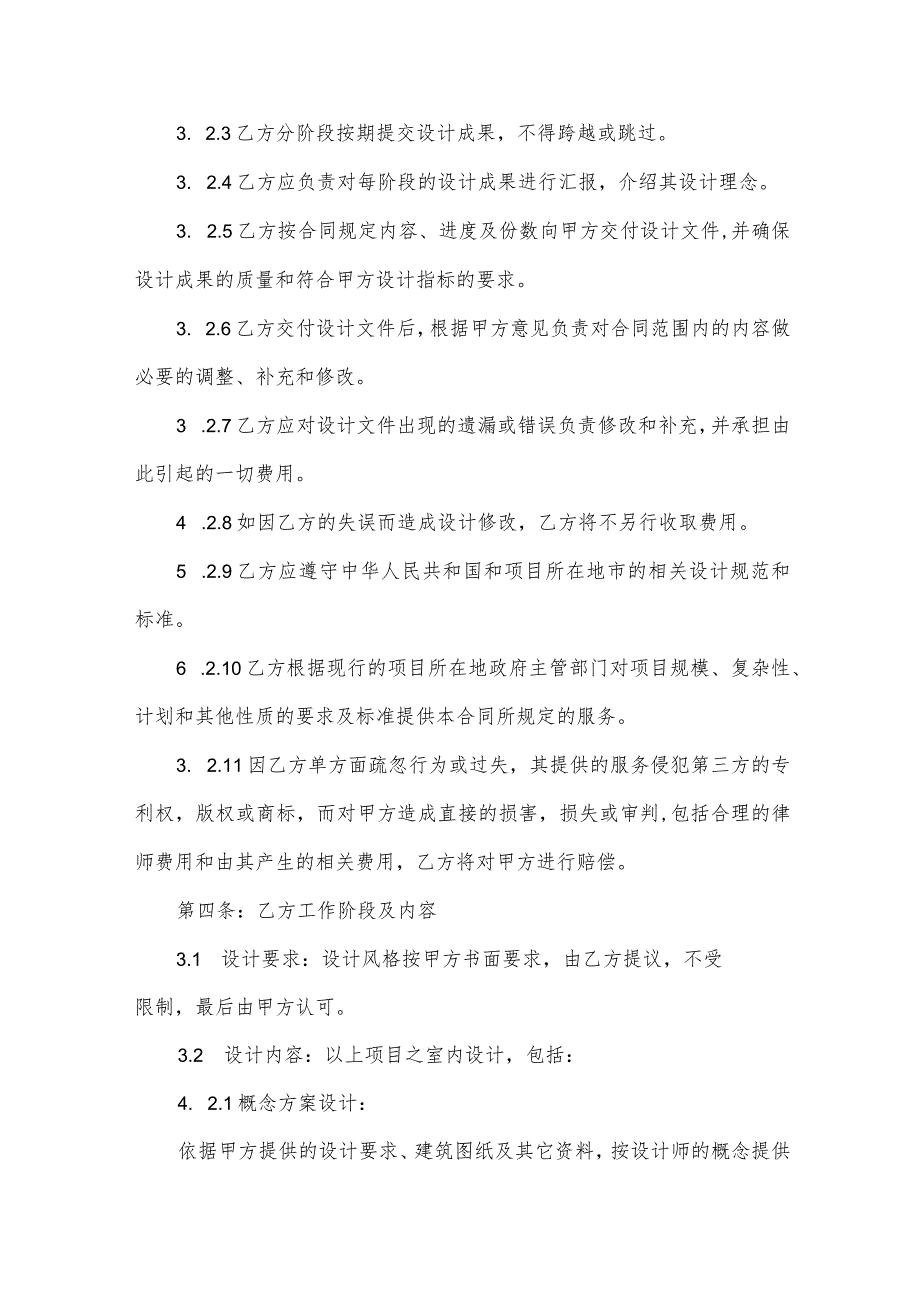 3. 2.3 乙方分阶段按期提交设计成果，不得跨越或跳过。

3. 2.4 乙方应负责对每阶段的设计成果进行汇报，介绍其设计理念。

3. 2.5 乙方按合同规定内容、进度及份数向甲方交付设计文件,并确保设计成果的质量和符合甲方设计指标的要求。

3. 2.6 乙方交付设计文件后，根据甲方意见负责对合同范围内的内容做必要的调整、补充和修改。

3 .2.7 乙方应对设计文件出现的遗漏或错误负责修改和补充，并承担由此引起的一切费用。

4 .2.8 如因乙方的失误而造成设计修改，乙方将不另行收取费用。

5 .2.9 乙方应遵守中华人民共和国和项目所在地市的相关设计规范和标准。

6 .2.10 乙方根据现行的项目所在地政府主管部门对项目规模、复杂性、计划和其他性质的要求及标准提供本合同所规定的服务。

3. 2.11 因乙方单方面疏忽行为或过失，其提供的服务侵犯第三方的专利权，版权或商标，而对甲方造成直接的损害，损失或审判，包括合理的律师费用和由其产生的相关费用，乙方将对甲方进行赔偿。

第四条：乙方工作阶段及内容

3.1 设计要求：设计风格按甲方书面要求，由乙方提议，不受限制，最后由甲方认可。

3.2 设计内容：以上项目之室内设计，包括：

4. 2.1 概念方案设计：

依据甲方提供的设计要求、建筑图纸及其它资料，按设计师的概念提供